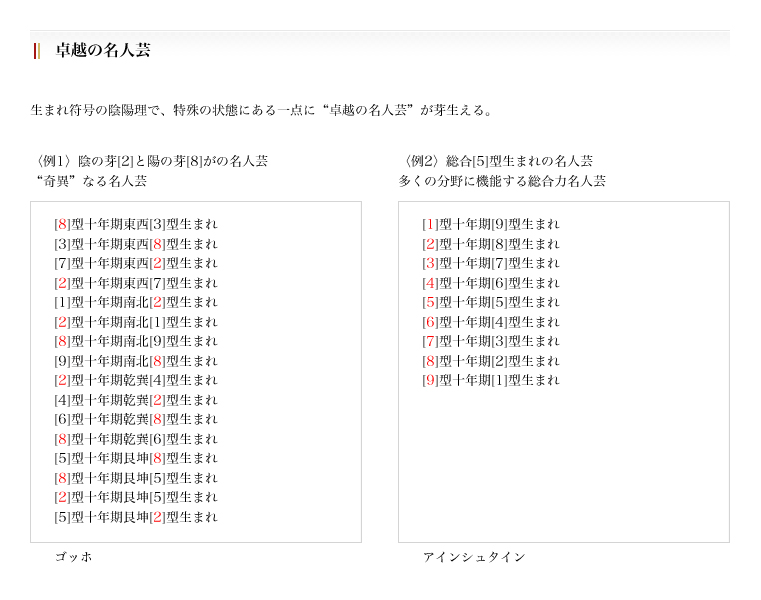 卓越の名人芸

生まれ符号の陰陽理で、特殊の状態にある一点に“卓越の名人芸”が芽生える。

〈例1〉陰の芽[2]と陽の芽[8]がの名人芸
“奇異”なる名人芸

[8]型十年期東西[3]型生まれ
[3]型十年期東西[8]型生まれ
[7]型十年期東西[2]型生まれ
[2]型十年期東西[7]型生まれ
[1]型十年期南北[2]型生まれ
[2]型十年期南北[1]型生まれ
[8]型十年期南北[9]型生まれ
[9]型十年期南北[8]型生まれ
[2]型十年期乾巽[4]型生まれ
[4]型十年期乾巽[2]型生まれ
[6]型十年期乾巽[8]型生まれ
[8]型十年期乾巽[6]型生まれ
[5]型十年期艮坤[8]型生まれ
[8]型十年期艮坤[5]型生まれ
[2]型十年期艮坤[5]型生まれ
[5]型十年期艮坤[2]型生まれ

ゴッホ

〈例2〉総合[5]型生まれの名人芸
多くの分野に機能する総合力名人芸

[1]型十年期[9]型生まれ
[2]型十年期[8]型生まれ
[3]型十年期[7]型生まれ
[4]型十年期[6]型生まれ
[5]型十年期[5]型生まれ
[6]型十年期[4]型生まれ
[7]型十年期[3]型生まれ
[8]型十年期[2]型生まれ
[9]型十年期[1]型生まれ

アインシュタイン